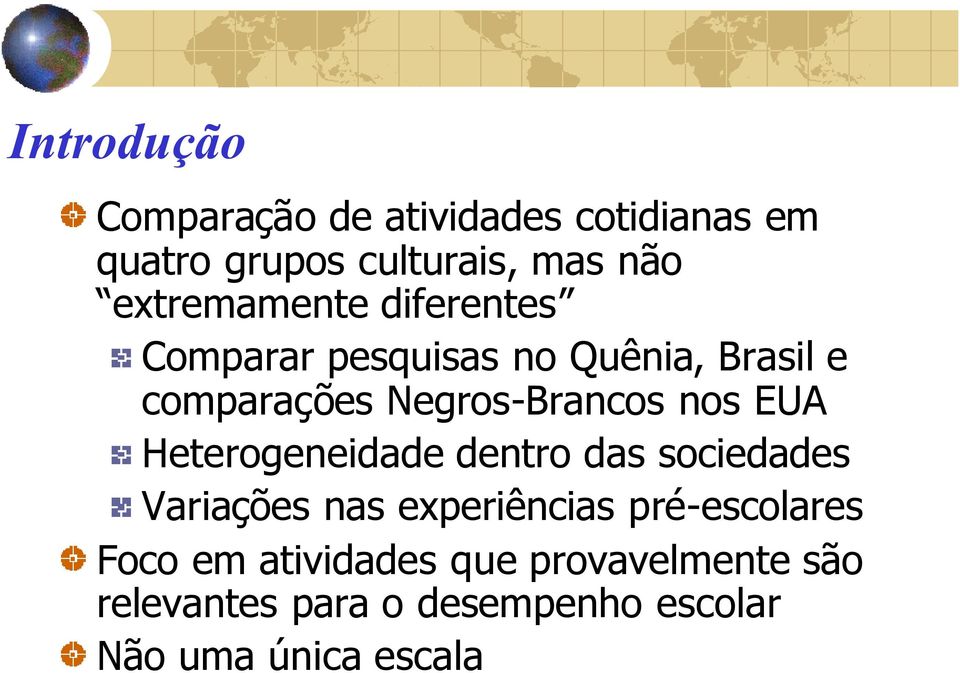 Introdução

Comparação de atividades cotidianas em quatro grupos culturais, mas não “extremamente diferentes”

Comparar pesquisas no Quênia, Brasil e comparações Negros-Brancos nos EUA

Heterogeneidade dentro das sociedades

Variações nas experiências pré-escolares

Foco em atividades que provavelmente são relevantes para o desempenho escolar

Não uma única escala